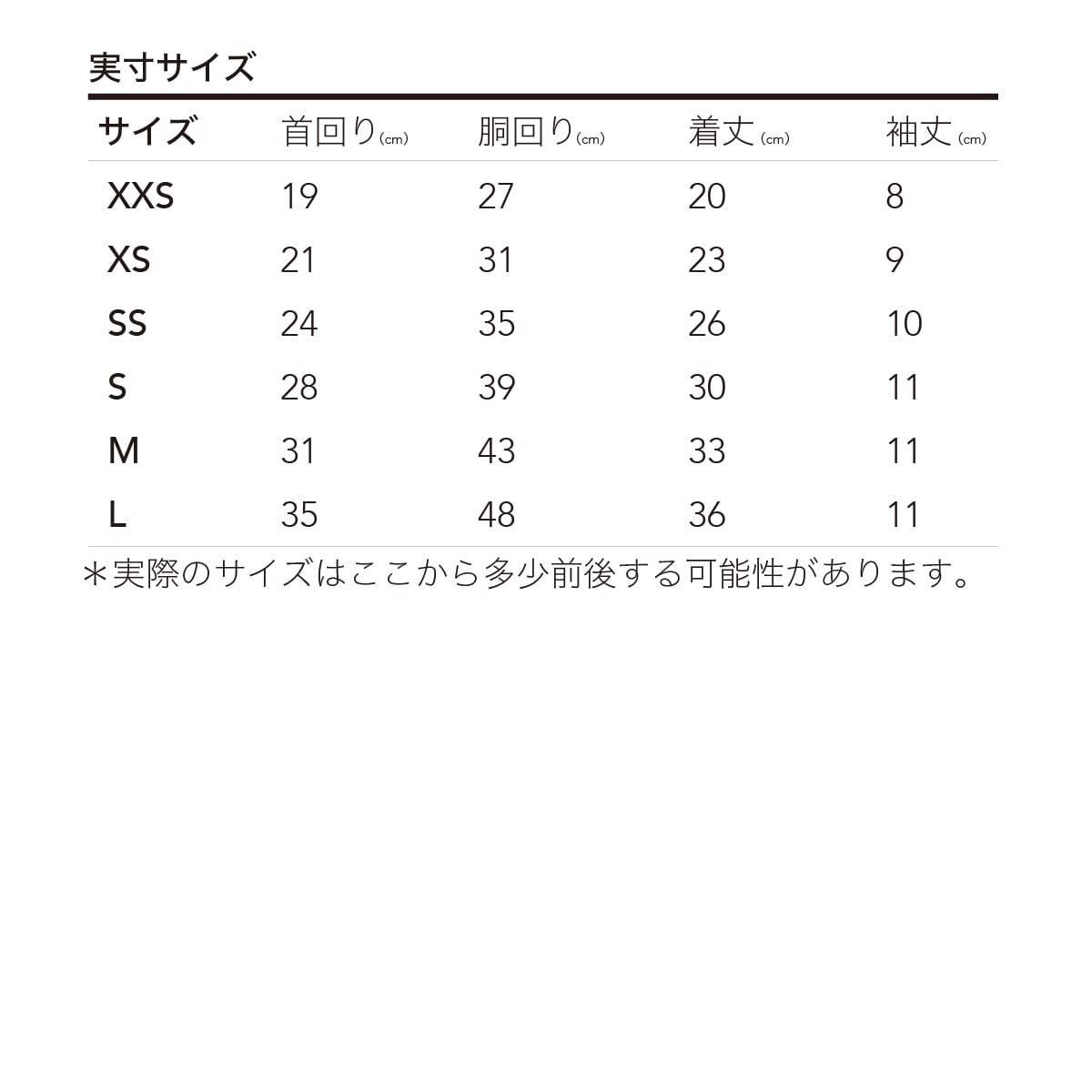 実寸サイズ

| サイズ | 首回り(cm) | 胴回り(cm) | 着丈(cm) | 袖丈(cm) |
|---|---|---|---|---|
| XXS | 19 | 27 | 20 | 8 |
| XS | 21 | 31 | 23 | 9 |
| SS | 24 | 35 | 26 | 10 |
| S | 28 | 39 | 30 | 11 |
| M | 31 | 43 | 33 | 11 |
| L | 35 | 48 | 36 | 11 |

＊実際のサイズはここから多少前後する可能性があります。